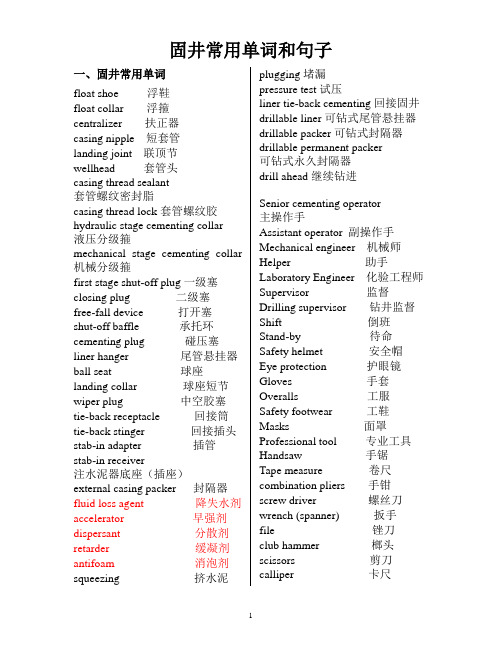 固井常用单词和句子

一、固井常用单词

float shoe 浮鞋
float collar 浮箍
centralizer 扶正器
casing nipple 短套管
landing joint 联顶节
wellhead 套管头
casing thread sealant 套管螺纹密封脂
casing thread lock 套管螺纹胶
hydraulic stage cementing collar 液压分级箍
mechanical stage cementing collar 机械分级箍
first stage shut-off plug 一级塞
closing plug 二级塞
free-fall device 打开塞
shut-off baffle 承托环
cementing plug 碰压塞
liner hanger 尾管悬挂器
ball seat 球座
landing collar 球座短节
wiper plug 中空胶塞
tie-back receptacle 回接筒
tie-back stinger 回接插头
stab-in adapter 插管
stab-in receiver 注水泥器底座（插座）
external casing packer 封隔器
fluid loss agent 降失水剂
accelerator 早强剂
dispersant 分散剂
retarder 缓凝剂
antifoam 消泡剂
squeezing 挤水泥
plugging 堵漏
pressure test 试压
liner tie-back cementing 回接固井
drillable liner 可钻式尾管悬挂器
drillable packer 可钻式封隔器
drillable permanent packer 可钻式永久封隔器
drill ahead 继续钻进

Senior cementing operator 主操作手
Assistant operator 副操作手
Mechanical engineer 机械师
Helper 助手
Laboratory Engineer 化验工程师
Supervisor 监督
Drilling supervisor 钻井监督
Shift 倒班
Stand-by 待命
Safety helmet 安全帽
Eye protection 护眼镜
Gloves 手套
Overalls 工服
Safety footwear 工鞋
Masks 面罩
Professional tool 专业工具
Handsaw 手锯
Tape measure 卷尺
combination pliers 手钳
screw driver 螺丝刀
wrench (spanner) 扳手
file 锉刀
club hammer 榔头
scissors 剪刀
calliper 卡尺

1